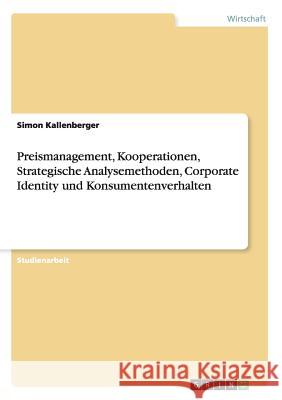 Wirtschaft

Simon Kallenberger

Preismanagement, Kooperationen, Strategische Analysemethoden, Corporate Identity und Konsumentenverhalten

Studienarbeit

Kraina Książek